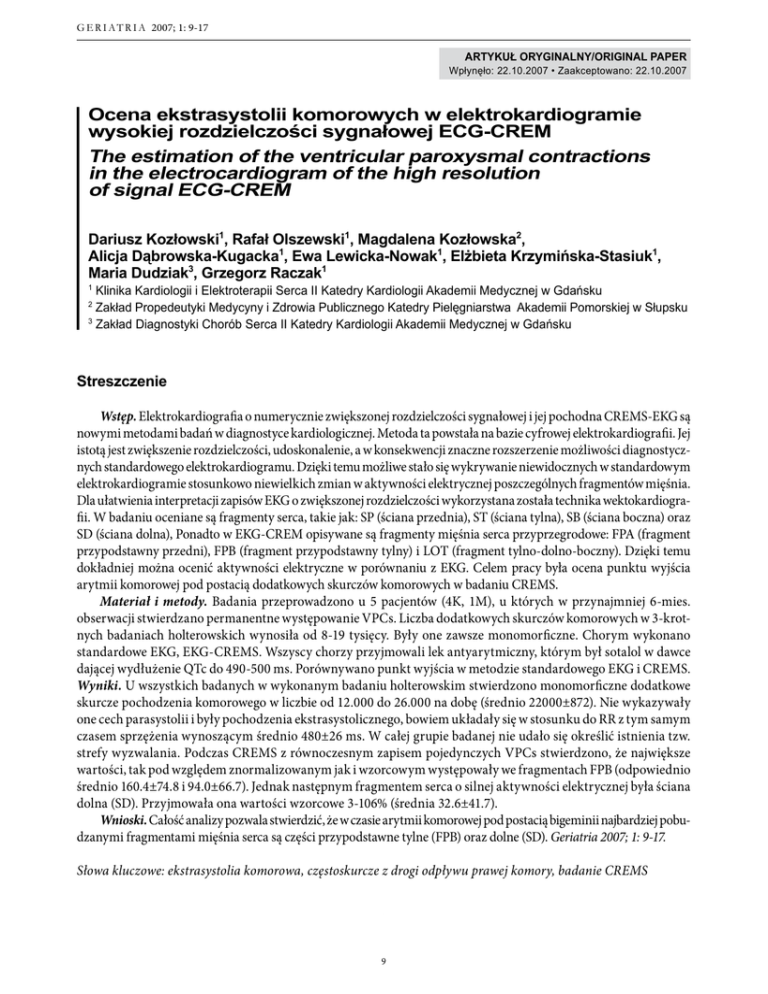 GERIATRIA 2007; 1: 9-17

ARTYKUŁ ORYGINALNY/ORIGINAL PAPER
Wpłynęło: 22.10.2007 • Zaakceptowano: 22.10.2007

Ocena ekstrasystolii komorowych w elektrokardiogramie wysokiej rozdzielczości sygnałowej ECG-CREM
The estimation of the ventricular paroxysmal contractions in the electrocardiogram of the high resolution of signal ECG-CREM

Dariusz Kozłowski$^1$, Rafał Olszewski$^1$, Magdalena Kozłowska$^2$, Alicja Dąbrowska-Kugacka$^1$, Ewa Lewicka-Nowak$^1$, Elżbieta Krzymińska-Stasiuk$^1$, Maria Dudziak$^3$, Grzegorz Raczak$^1$
$^1$ Klinika Kardiologii i Elektroterapii Serca II Katedry Kardiologii Akademii Medycznej w Gdańsku
$^2$ Zakład Propedeutyki Medycyny i Zdrowia Publicznego Katedry Pielęgniarstwa Akademii Pomorskiej w Słupsku
$^3$ Zakład Diagnostyki Chorób Serca II Katedry Kardiologii Akademii Medycznej w Gdańsku

Streszczenie

Wstęp. Elektrokardiografia o numerycznie zwiększonej rozdzielczości sygnałowej i jej pochodna CREMS-EKG są nowymi metodami badań w diagnostyce kardiologicznej. Metoda ta powstała na bazie cyfrowej elektrokardiografii. Jej istotą jest zwiększenie rozdzielczości, udoskonalenie, a w konsekwencji znaczne rozszerzenie możliwości diagnostycznych standardowego elektrokardiogramu. Dzięki temu możliwe stało się wykrywanie niewidocznych w standardowym elektrokardiogramie stosunkowo niewielkich zmian w aktywności elektrycznej poszczególnych fragmentów mięśnia. Dla ułatwienia interpretacji zapisów EKG o zwiększonej rozdzielczości wykorzystana została technika wektokardiografii. W badaniu oceniane są fragmenty serca, takie jak: SP (ściana przednia), ST (ściana tylna), SB (ściana boczna) oraz SD (ściana dolna), Ponadto w EKG-CREM opisywane są fragmenty mięśnia serca przyprzegrodowe: FPA (fragment przypodstawny przedni), FPB (fragment przypodstawny tylny) i LOT (fragment tylno-dolno-boczny). Dzięki temu dokładniej można ocenić aktywności elektryczne w porównaniu z EKG. Celem pracy była ocena punktu wyjścia arytmii komorowej pod postacią dodatkowych skurczów komorowych w badaniu CREMS.
Materiał i metody. Badania przeprowadzono u 5 pacjentów (4K, 1M), u których w przynajmniej 6-mies. obserwacji stwierdzano permanentne występowanie VPCs. Liczba dodatkowych skurczów komorowych w 3-krotnych badaniach holterowskich wynosiła od 8-19 tysięcy. Były one zawsze monomorficzne. Chorym wykonano standardowe EKG, EKG-CREMS. Wszyscy chorzy przyjmowali lek antyarytmiczny, którym był sotalol w dawce dającej wydłużenie QTc do 490-500 ms. Porównywano punkt wyjścia w metodzie standardowego EKG i CREMS.
Wyniki. U wszystkich badanych w wykonanym badaniu holterowskim stwierdzono monomorficzne dodatkowe skurcze pochodzenia komorowego w liczbie od 12.000 do 26.000 na dobę (średnio 22000±872). Nie wykazywały one cech parasystolii i były pochodzenia ekstrasystolicznego, bowiem układały się w stosunku do RR z tym samym czasem sprzężenia wynoszącym średnio 480±26 ms. W całej grupie badanej nie udało się określić istnienia tzw. strefy wyzwalania. Podczas CREMS z równoczesnym zapisem pojedynczych VPCs stwierdzono, że największe wartości, tak pod względem znormalizowanym jak i wzorcowym występowały we fragmentach FPB (odpowiednio średnio 160.4±74.8 i 94.0±66.7). Jednak następnym fragmentem serca o silnej aktywności elektrycznej była ściana dolna (SD). Przyjmowała ona wartości wzorcowe 3-106% (średnia 32.6±41.7).
Wnioski. Całość analizy pozwala stwierdzić, że w czasie arytmii komorowej pod postacią bigeminii najbardziej pobudzanymi fragmentami mięśnia serca są części przypodstawne tylne (FPB) oraz dolne (SD). Geriatria 2007; 1: 9-17.

Słowa kluczowe: ekstrasystolia komorowa, częstoskurcze z drogi odpływu prawej komory, badanie CREMS

9